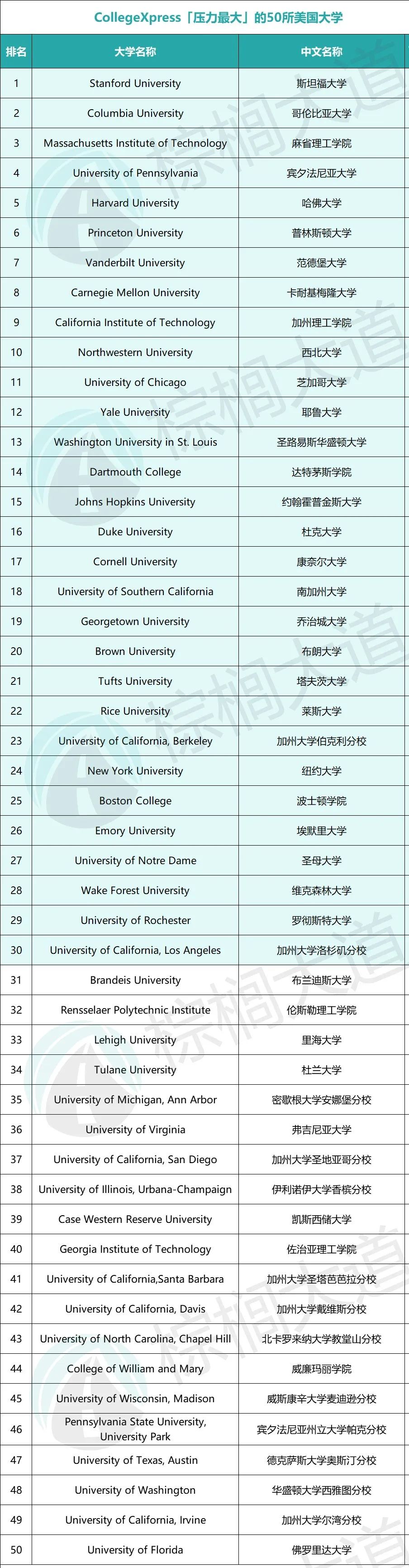 CollegeXpress「压力最大」的50所美国大学

| 排名 | 大学名称 | 中文名称 |
|---|---|---|
| 1 | Stanford University | 斯坦福大学 |
| 2 | Columbia University | 哥伦比亚大学 |
| 3 | Massachusetts Institute of Technology | 麻省理工学院 |
| 4 | University of Pennsylvania | 宾夕法尼亚大学 |
| 5 | Harvard University | 哈佛大学 |
| 6 | Princeton University | 普林斯顿大学 |
| 7 | Vanderbilt University | 范德堡大学 |
| 8 | Carnegie Mellon University | 卡耐基梅隆大学 |
| 9 | California Institute of Technology | 加州理工学院 |
| 10 | Northwestern University | 西北大学 |
| 11 | University of Chicago | 芝加哥大学 |
| 12 | Yale University | 耶鲁大学 |
| 13 | Washington University in St. Louis | 圣路易斯华盛顿大学 |
| 14 | Dartmouth College | 达特茅斯学院 |
| 15 | Johns Hopkins University | 约翰霍普金斯大学 |
| 16 | Duke University | 杜克大学 |
| 17 | Cornell University | 康奈尔大学 |
| 18 | University of Southern California | 南加州大学 |
| 19 | Georgetown University | 乔治城大学 |
| 20 | Brown University | 布朗大学 |
| 21 | Tufts University | 塔夫茨大学 |
| 22 | Rice University | 莱斯大学 |
| 23 | University of California, Berkeley | 加州大学伯克利分校 |
| 24 | New York University | 纽约大学 |
| 25 | Boston College | 波士顿学院 |
| 26 | Emory University | 埃默里大学 |
| 27 | University of Notre Dame | 圣母大学 |
| 28 | Wake Forest University | 维克森林大学 |
| 29 | University of Rochester | 罗彻斯特大学 |
| 30 | University of California, Los Angeles | 加州大学洛杉矶分校 |
| 31 | Brandeis University | 布兰迪斯大学 |
| 32 | Rensselaer Polytechnic Institute | 伦斯勒理工学院 |
| 33 | Lehigh University | 里海大学 |
| 34 | Tulane University | 杜兰大学 |
| 35 | University of Michigan, Ann Arbor | 密歇根大学安娜堡分校 |
| 36 | University of Virginia | 弗吉尼亚大学 |
| 37 | University of California, San Diego | 加州大学圣地亚哥分校 |
| 38 | University of Illinois, Urbana-Champaign | 伊利诺伊大学香槟分校 |
| 39 | Case Western Reserve University | 凯斯西储大学 |
| 40 | Georgia Institute of Technology | 佐治亚理工学院 |
| 41 | University of California,Santa Barbara | 加州大学圣塔芭芭拉分校 |
| 42 | University of California, Davis | 加州大学戴维斯分校 |
| 43 | University of North Carolina, Chapel Hill | 北卡罗来纳大学教堂山分校 |
| 44 | College of William and Mary | 威廉玛丽学院 |
| 45 | University of Wisconsin, Madison | 威斯康辛大学麦迪逊分校 |
| 46 | Pennsylvania State University, University Park | 宾夕法尼亚州立大学帕克分校 |
| 47 | University of Texas, Austin | 德克萨斯大学奥斯汀分校 |
| 48 | University of Washington | 华盛顿大学西雅图分校 |
| 49 | University of California, Irvine | 加州大学尔湾分校 |
| 50 | University of Florida | 佛罗里达大学 |

棕榈大道